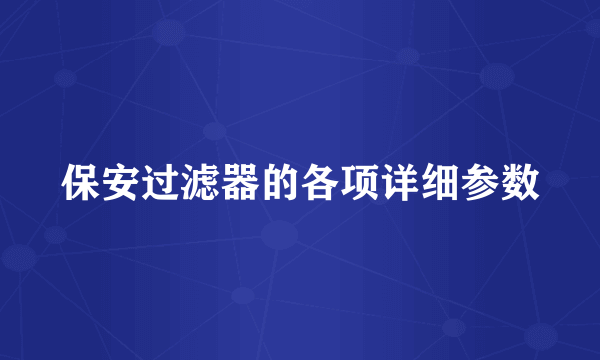 保安过滤器的各项详细参数